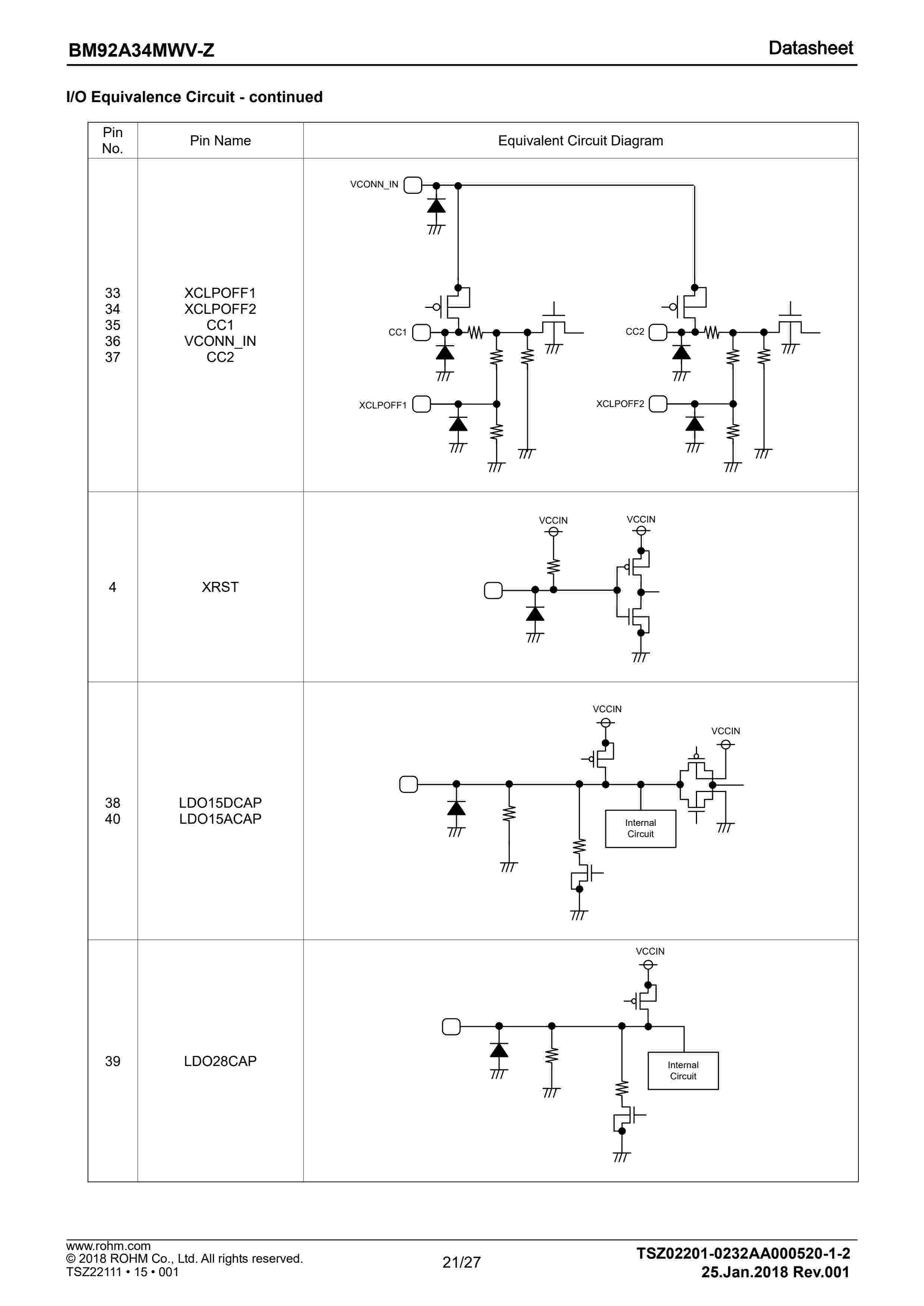 BM92A34MWV-Z
Datasheet

I/O Equivalence Circuit - continued

| Pin No. | Pin Name | Equivalent Circuit Diagram |
|---|---|---|
| 33 34 35 36 37 | XCLPOFF1 XCLPOFF2 CC1 VCONN_IN CC2 | VCONN_IN CC1 XCLPOFF1 CC2 XCLPOFF2 |
| 4 | XRST | VCCIN VCCIN |
| 38 40 | LDO15DCAP LDO15ACAP | VCCIN VCCIN Internal Circuit |
| 39 | LDO28CAP | VCCIN Internal Circuit |

www.rohm.com
© 2018 ROHM Co., Ltd. All rights reserved.
TSZ22111 • 15 • 001

21/27

TSZ02201-0232AA000520-1-2
25.Jan.2018 Rev.001